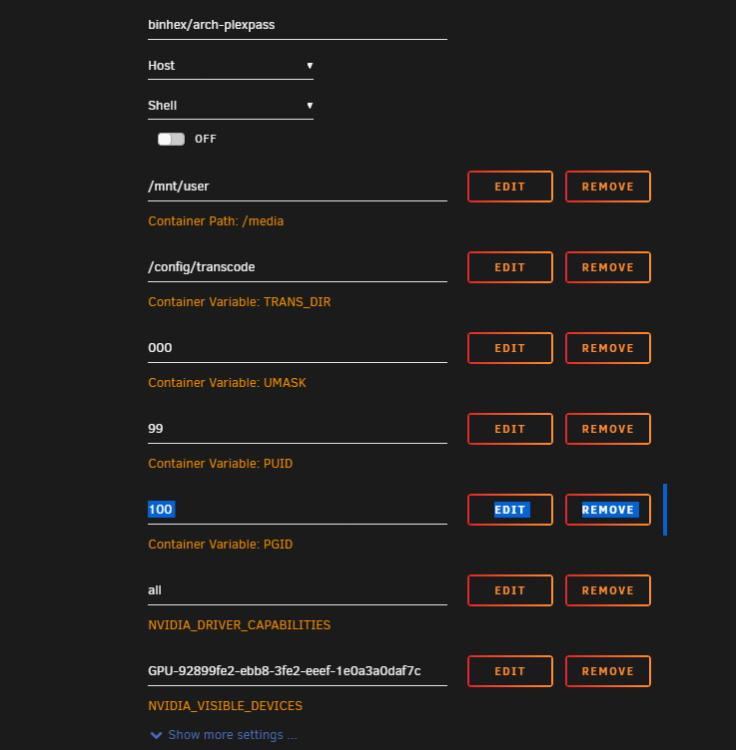 binhex/arch-plexpass

Host

Shell

OFF

/mnt/user

EDIT REMOVE

Container Path: /media

/config/transcode

EDIT REMOVE

Container Variable: TRANS_DIR

000

EDIT REMOVE

Container Variable: UMASK

99

EDIT REMOVE

Container Variable: PUID

100

EDIT REMOVE

Container Variable: PGID

all

EDIT REMOVE

NVIDIA_DRIVER_CAPABILITIES

GPU-92899fe2-ebb8-3fe2-eeef-1e0a3a0daf7c

EDIT REMOVE

NVIDIA_VISIBLE_DEVICES

Show more settings ...